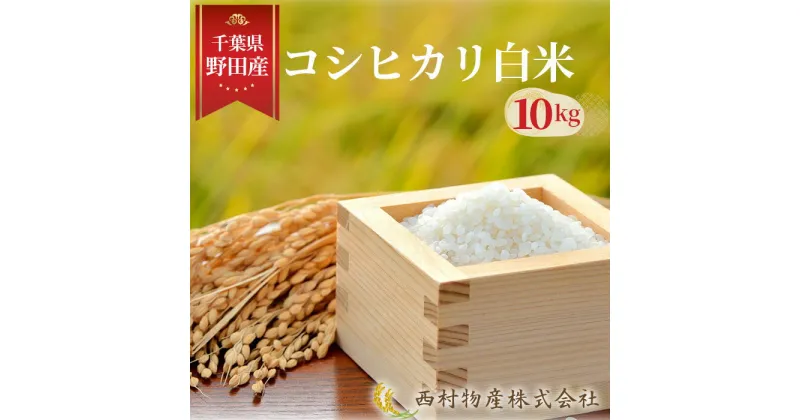 千葉県
野田産

コシヒカリ白米

10kg

西村物産株式会社